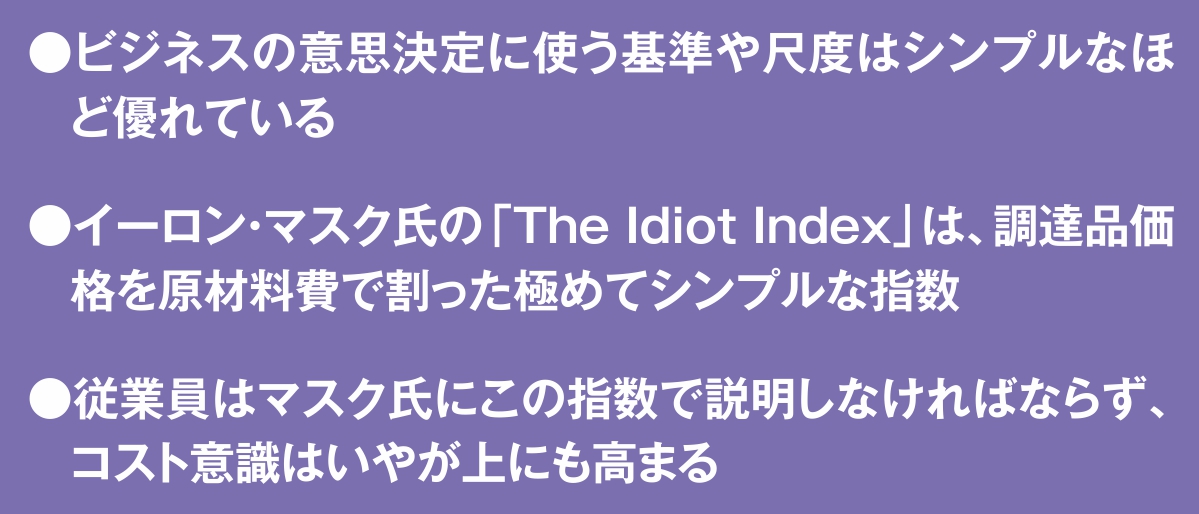 ●ビジネスの意思決定に使う基準や尺度はシンプルなほど優れている

●イーロン・マスク氏の「The Idiot Index」は、調達品価格を原材料費で割った極めてシンプルな指数

●従業員はマスク氏にこの指数で説明しなければならず、コスト意識はいやが上にも高まる